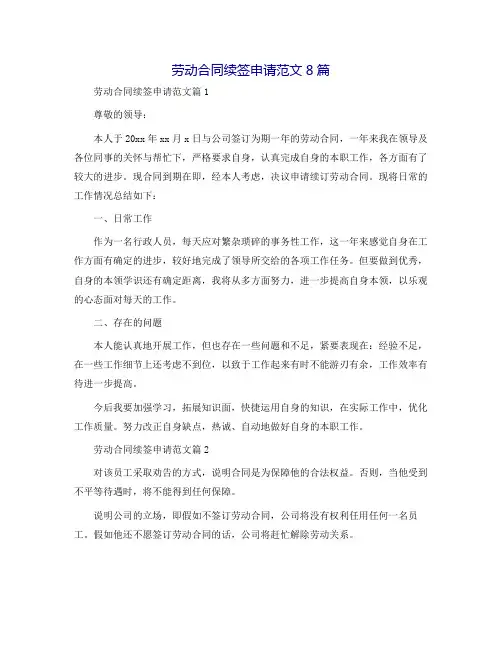 劳动合同续签申请范文 8 篇

劳动合同续签申请范文篇 1

尊敬的领导：

本人于 20xx 年 xx 月 x 日与公司签订为期一年的劳动合同，一年来我在领导及各位同事的关怀与帮忙下，严格要求自身，认真完成自身的本职工作，各方面有了较大的进步。现合同到期在即，经本人考虑，决议申请续订劳动合同。现将日常的工作情况总结如下：

一、日常工作

作为一名行政人员，每天应对繁杂琐碎的事务性工作，这一年来感觉自身在工作方面有确定的进步，较好地完成了领导所交给的各项工作任务。但要做到优秀，自身的本领学识还有确定距离，我将从多方面努力，进一步提高自身本领，以乐观的心态面对每天的工作。

二、存在的问题

本人能认真地开展工作，但也存在一些问题和不足，紧要表现在：经验不足，在一些工作细节上还考虑不到位，以致于工作起来有时不能游刃有余，工作效率有待进一步提高。

今后我要加强学习，拓展知识面，快捷运用自身的知识，在实际工作中，优化工作质量。努力改正自身缺点，热诚、自动地做好自身的本职工作。

劳动合同续签申请范文篇 2

对该员工采取劝告的方式，说明合同是为保障他的合法权益。否则，当他受到不平等待遇时，将不能得到任何保障。

说明公司的立场，即假如不签订劳动合同，公司将没有权利任用任何一名员工。假如他还不愿签订劳动合同的话，公司将赶忙解除劳动关系。